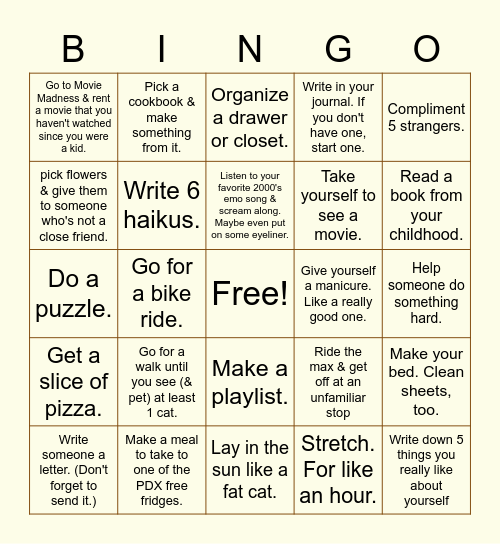 | B | I | N | G | O |
|---|---|---|---|---|
| Go to Movie Madness & rent a movie that you haven't watched since you were a kid. | Pick a cookbook & make something from it. | Organize a drawer or closet. | Write in your journal. If you don't have one, start one. | Compliment 5 strangers. |
| pick flowers & give them to someone who's not a close friend. | Write 6 haikus. | Listen to your favorite 2000's emo song & scream along. Maybe even put on some eyeliner. | Take yourself to see a movie. | Read a book from your childhood. |
| Do a puzzle. | Go for a bike ride. | Free! | Give yourself a manicure. Like a really good one. | Help someone do something hard. |
| Get a slice of pizza. | Go for a walk until you see (& pet) at least 1 cat. | Make a playlist. | Ride the max & get off at an unfamiliar stop | Make your bed. Clean sheets, too. |
| Write someone a letter. (Don't forget to send it.) | Make a meal to take to one of the PDX free fridges. | Lay in the sun like a fat cat. | Stretch. For like an hour. | Write down 5 things you really like about yourself |